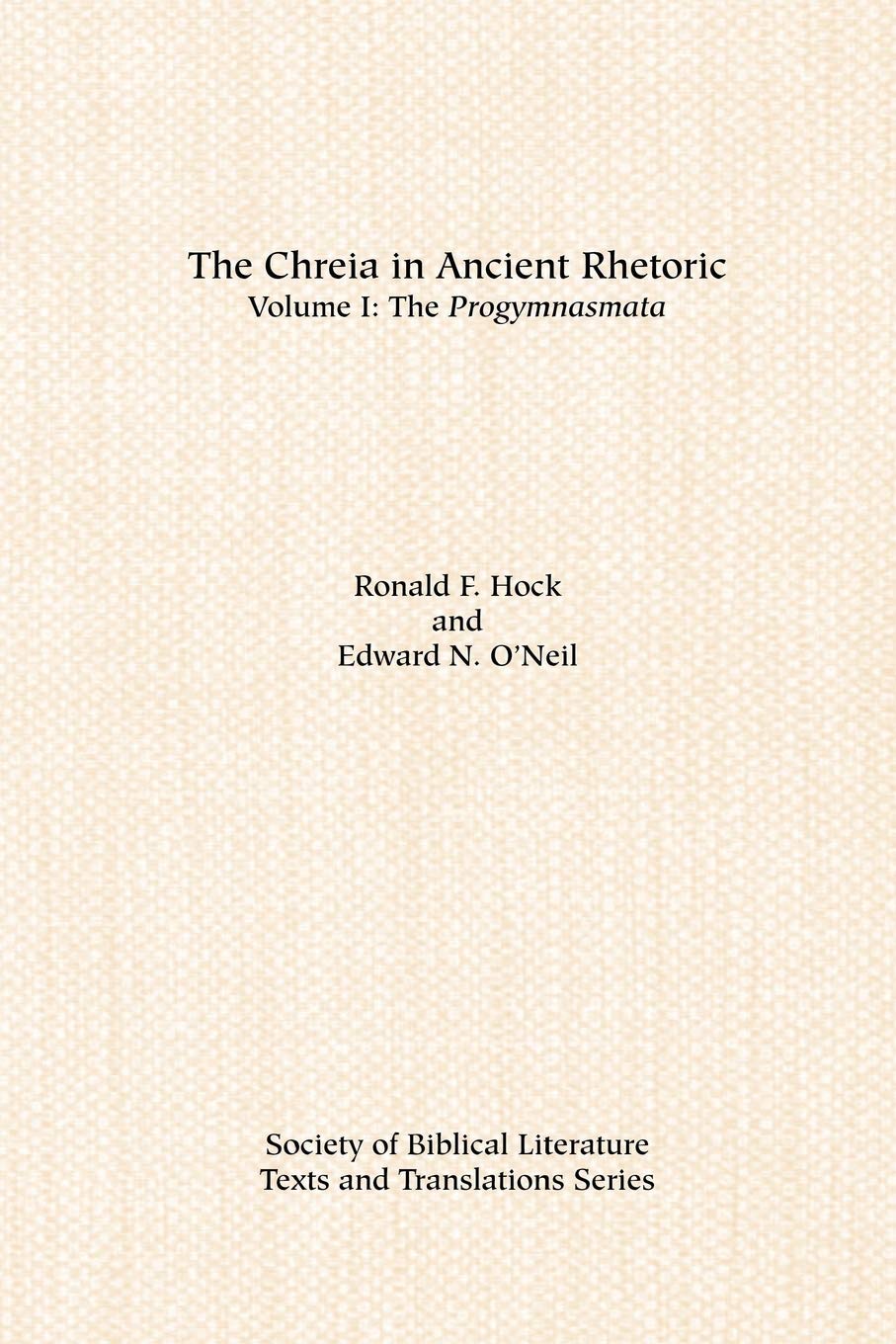 The Chreia in Ancient Rhetoric
Volume I: The Progymnasmata

Ronald F. Hock
and
Edward N. O'Neil

Society of Biblical Literature
Texts and Translations Series